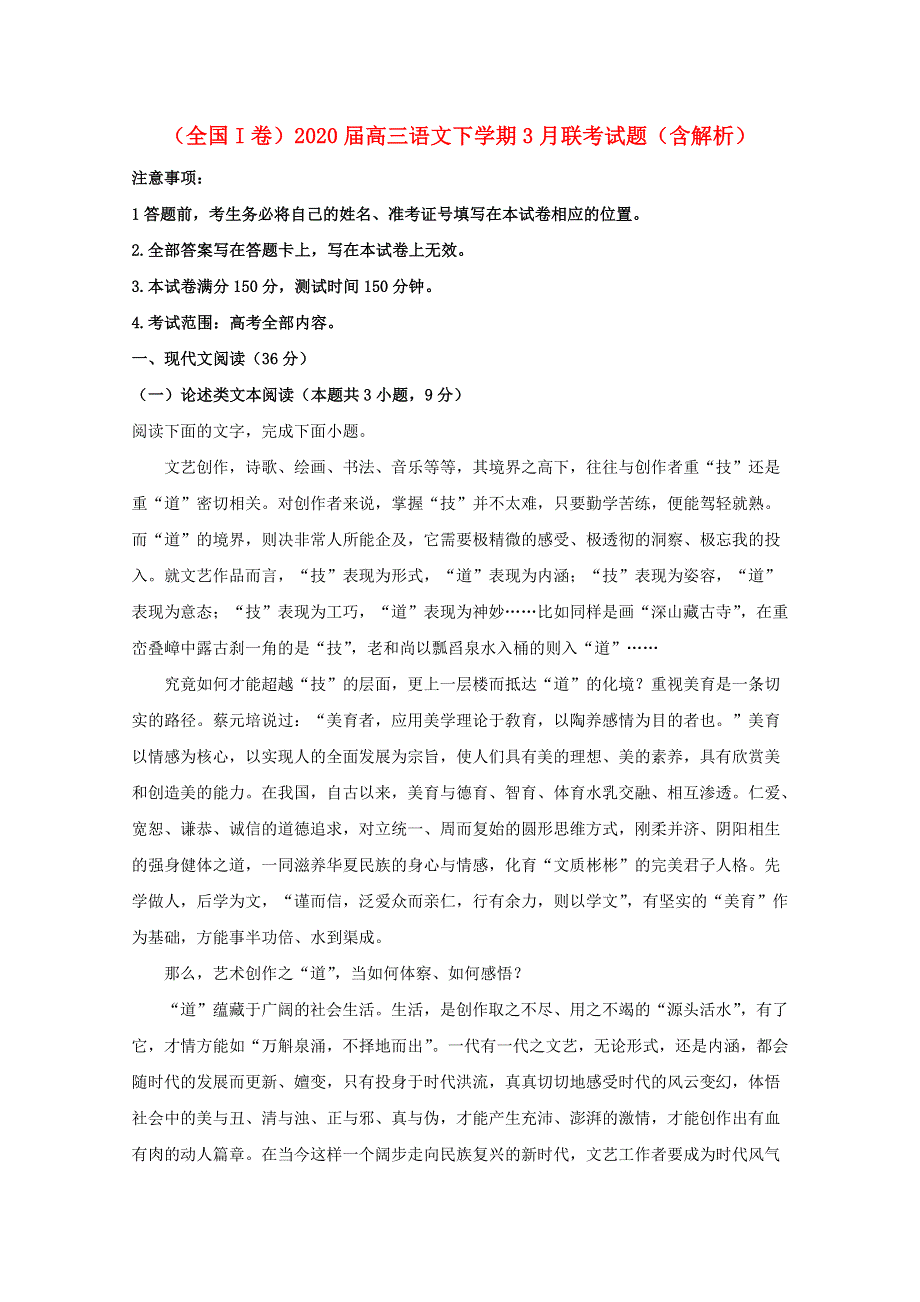 （全国Ⅰ卷）2020届高三语文下学期3月联考试题（含解析）

注意事项：

1答题前，考生务必将自己的姓名、准考证号填写在本试卷相应的位置。

2.全部答案写在答题卡上，写在本试卷上无效。

3.本试卷满分150分，测试时间150分钟。

4.考试范围：高考全部内容。

一、现代文阅读（36分）

（一）论述类文本阅读（本题共3小题，9分）

阅读下面的文字，完成下面小题。

文艺创作，诗歌、绘画、书法、音乐等等，其境界之高下，往往与创作者重“技”还是重“道”密切相关。对创作者来说，掌握“技”并不太难，只要勤学苦练，便能驾轻就熟。而“道”的境界，则决非常人所能企及，它需要极精微的感受、极透彻的洞察、极忘我的投入。就文艺作品而言，“技”表现为形式，“道”表现为内涵；“技”表现为姿容，“道”表现为意态；“技”表现为工巧，“道”表现为神妙……比如同样是画“深山藏古寺”，在重峦叠嶂中露古刹一角的是“技”，老和尚以瓢舀泉水入桶的则入“道”……

究竟如何才能超越“技”的层面，更上一层楼而抵达“道”的化境？重视美育是一条切实的路径。蔡元培说过：“美育者，应用美学理论于教育，以陶养感情为目的者也。”美育以情感为核心，以实现人的全面发展为宗旨，使人们具有美的理想、美的素养，具有欣赏美和创造美的能力。在我国，自古以来，美育与德育、智育、体育水乳交融、相互渗透。仁爱、宽恕、谦恭、诚信的道德追求，对立统一、周而复始的圆形思维方式，刚柔并济、阴阳相生的强身健体之道，一同滋养华夏民族的身心与情感，化育“文质彬彬”的完美君子人格。先学做人，后学为文，“谨而信，泛爱众而亲仁，行有余力，则以学文”，有坚实的“美育”作为基础，方能事半功倍、水到渠成。

那么，艺术创作之“道”，当如何体察、如何感悟？

“道”蕴藏于广阔的社会生活。生活，是创作取之不尽、用之不竭的“源头活水”，有了它，才情方能如“万斛泉涌，不择地而出”。一代有一代之文艺，无论形式，还是内涵，都会随时代的发展而更新、嬗变，只有投身于时代洪流，真真切切地感受时代的风云变幻，体悟社会中的美与丑、清与浊、正与邪、真与伪，才能产生充沛、澎湃的激情，才能创作出有血有肉的动人篇章。在当今这样一个阔步走向民族复兴的新时代，文艺工作者要成为时代风气